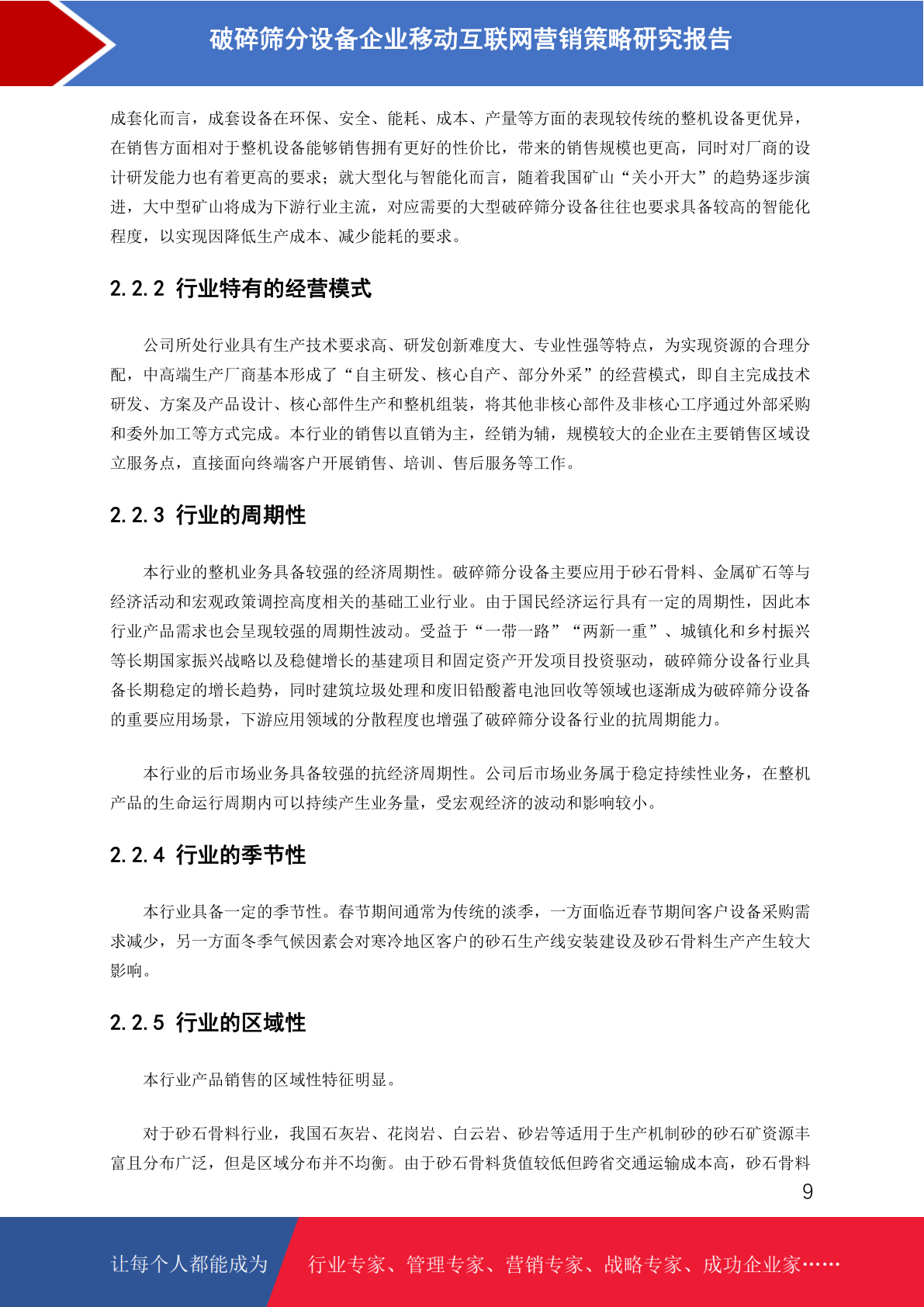 破碎筛分设备企业移动互联网营销策略研究报告

成套化而言，成套设备在环保、安全、能耗、成本、产量等方面的表现较传统的整机设备更优异，在销售方面相对于整机设备能够销售拥有更好的性价比，带来的销售规模也更高，同时对厂商的设计研发能力也有着更高的要求；就大型化与智能化而言，随着我国矿山“关小开大”的趋势逐步演进，大中型矿山将成为下游行业主流，对应需要的大型破碎筛分设备往往也要求具备较高的智能化程度，以实现因降低生产成本、减少能耗的要求。

2.2.2 行业特有的经营模式

公司所处行业具有生产技术要求高、研发创新难度大、专业性强等特点，为实现资源的合理分配，中高端生产厂商基本形成了“自主研发、核心自产、部分外采”的经营模式，即自主完成技术研发、方案及产品设计、核心部件生产和整机组装，将其他非核心部件及非核心工序通过外部采购和委外加工等方式完成。本行业的销售以直销为主，经销为辅，规模较大的企业在主要销售区域设立服务点，直接面向终端客户开展销售、培训、售后服务等工作。

2.2.3 行业的周期性

本行业的整机业务具备较强的经济周期性。破碎筛分设备主要应用于砂石骨料、金属矿石等与经济活动和宏观政策调控高度相关的基础工业行业。由于国民经济运行具有一定的周期性，因此本行业产品需求也会呈现较强的周期性波动。受益于“一带一路”“两新一重”、城镇化和乡村振兴等长期国家振兴战略以及稳健增长的基建项目和固定资产开发项目投资驱动，破碎筛分设备行业具备长期稳定的增长趋势，同时建筑垃圾处理和废旧铅酸蓄电池回收等领域也逐渐成为破碎筛分设备的重要应用场景，下游应用领域的分散程度也增强了破碎筛分设备行业的抗周期能力。

本行业的后市场业务具备较强的抗经济周期性。公司后市场业务属于稳定持续性业务，在整机产品的生命运行周期内可以持续产生业务量，受宏观经济的波动和影响较小。

2.2.4 行业的季节性

本行业具备一定的季节性。春节期间通常为传统的淡季，一方面临近春节期间客户设备采购需求减少，另一方面冬季气候因素会对寒冷地区客户的砂石生产线安装建设及砂石骨料生产产生较大影响。

2.2.5 行业的区域性

本行业产品销售的区域性特征明显。

对于砂石骨料行业，我国石灰岩、花岗岩、白云岩、砂岩等适用于生产机制砂的砂石矿资源丰富且分布广泛，但是区域分布并不均衡。由于砂石骨料货值较低但跨省交通运输成本高，砂石骨料

9

让每个人都能成为 行业专家、管理专家、营销专家、战略专家、成功企业家……